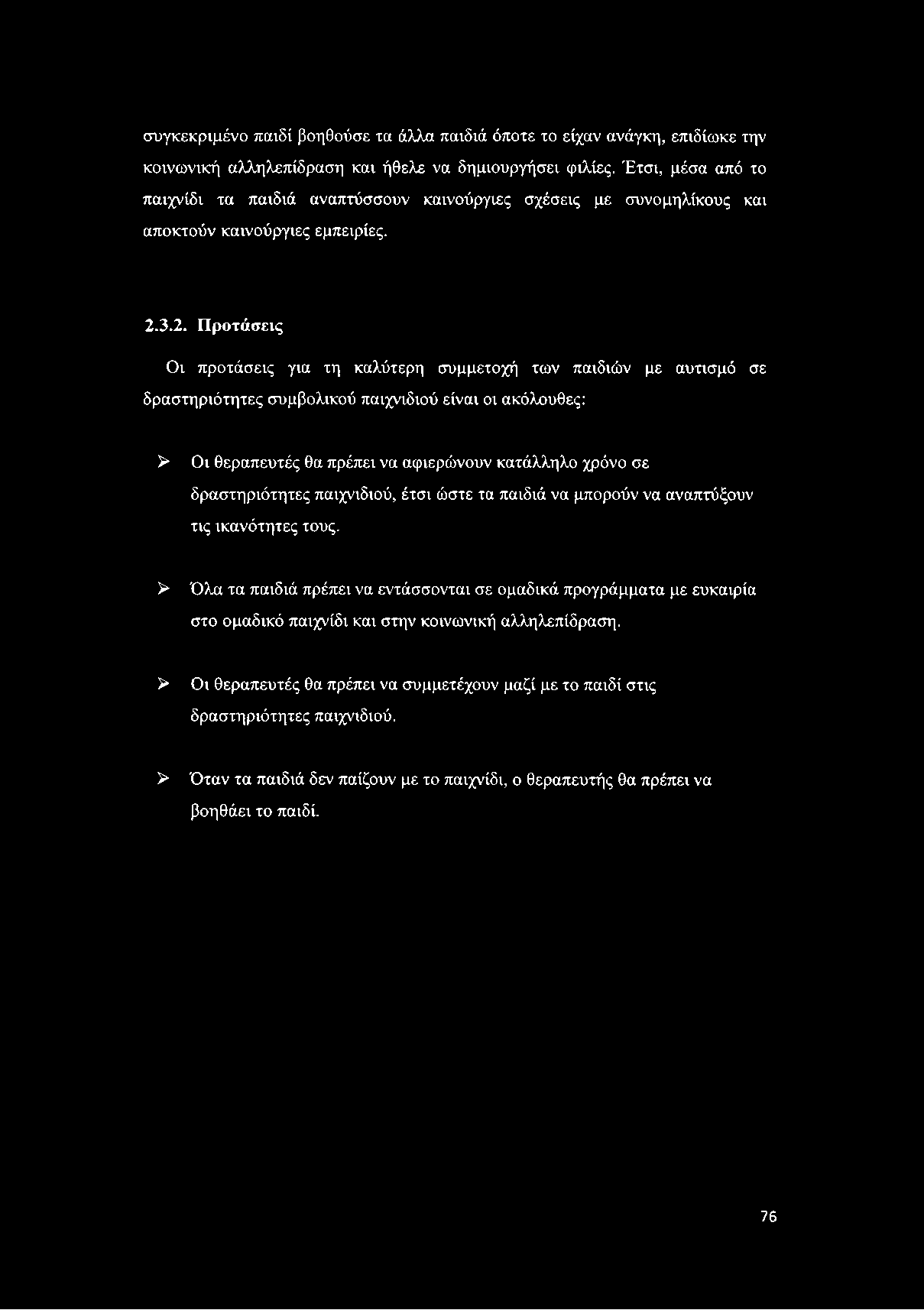 συγκεκριμένο παιδί βοηθούσε τα άλλα παιδιά όποτε το είχαν ανάγκη, επιδίωκε την κοινωνική αλληλεπίδραση και ήθελε να δημιουργήσει φιλίες. Έτσι, μέσα από το παιχνίδι τα παιδιά αναπτύσσουν καινούργιες σχέσεις με συνομηλίκους και αποκτούν καινούργιες εμπειρίες.

2.3.2. Προτάσεις

Οι προτάσεις για τη καλύτερη συμμετοχή των παιδιών με αυτισμό σε δραστηριότητες συμβολικού παιχνιδιού είναι οι ακόλουθες:

➢ Οι θεραπευτές θα πρέπει να αφιερώνουν κατάλληλο χρόνο σε δραστηριότητες παιχνιδιού, έτσι ώστε τα παιδιά να μπορούν να αναπτύξουν τις ικανότητες τους.

➢ Όλα τα παιδιά πρέπει να εντάσσονται σε ομαδικά προγράμματα με ευκαιρία στο ομαδικό παιχνίδι και στην κοινωνική αλληλεπίδραση.

➢ Οι θεραπευτές θα πρέπει να συμμετέχουν μαζί με το παιδί στις δραστηριότητες παιχνιδιού.

➢ Όταν τα παιδιά δεν παίζουν με το παιχνίδι, ο θεραπευτής θα πρέπει να βοηθάει το παιδί.

76